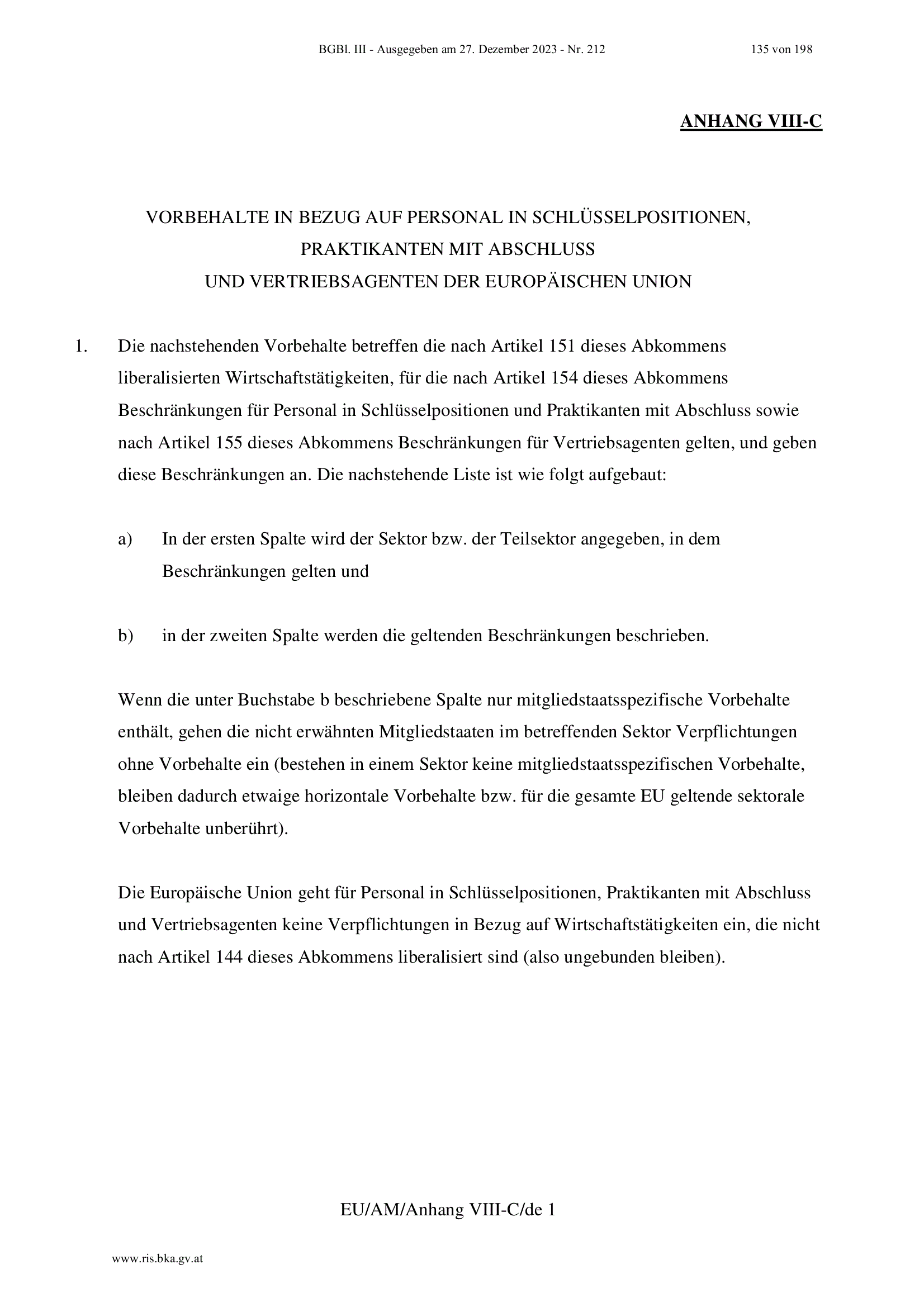 BGBl. III - Ausgegeben am 27. Dezember 2023 - Nr. 212 135 von 198

ANHANG VIII-C

VORBEHALTE IN BEZUG AUF PERSONAL IN SCHLÜSSELPOSITIONEN, PRAKTIKANTEN MIT ABSCHLUSS UND VERTRIEBSAGENTEN DER EUROPÄISCHEN UNION

1. Die nachstehenden Vorbehalte betreffen die nach Artikel 151 dieses Abkommens liberalisierten Wirtschaftstätigkeiten, für die nach Artikel 154 dieses Abkommens Beschränkungen für Personal in Schlüsselpositionen und Praktikanten mit Abschluss sowie nach Artikel 155 dieses Abkommens Beschränkungen für Vertriebsagenten gelten, und geben diese Beschränkungen an. Die nachstehende Liste ist wie folgt aufgebaut:

a) In der ersten Spalte wird der Sektor bzw. der Teilsektor angegeben, in dem Beschränkungen gelten und

b) in der zweiten Spalte werden die geltenden Beschränkungen beschrieben.

Wenn die unter Buchstabe b beschriebene Spalte nur mitgliedstaatsspezifische Vorbehalte enthält, gehen die nicht erwähnten Mitgliedstaaten im betreffenden Sektor Verpflichtungen ohne Vorbehalte ein (bestehen in einem Sektor keine mitgliedstaatsspezifischen Vorbehalte, bleiben dadurch etwaige horizontale Vorbehalte bzw. für die gesamte EU geltende sektorale Vorbehalte unberührt).

Die Europäische Union geht für Personal in Schlüsselpositionen, Praktikanten mit Abschluss und Vertriebsagenten keine Verpflichtungen in Bezug auf Wirtschaftstätigkeiten ein, die nicht nach Artikel 144 dieses Abkommens liberalisiert sind (also ungebunden bleiben).

EU/AM/Anhang VIII-C/de 1

www.ris.bka.gv.at